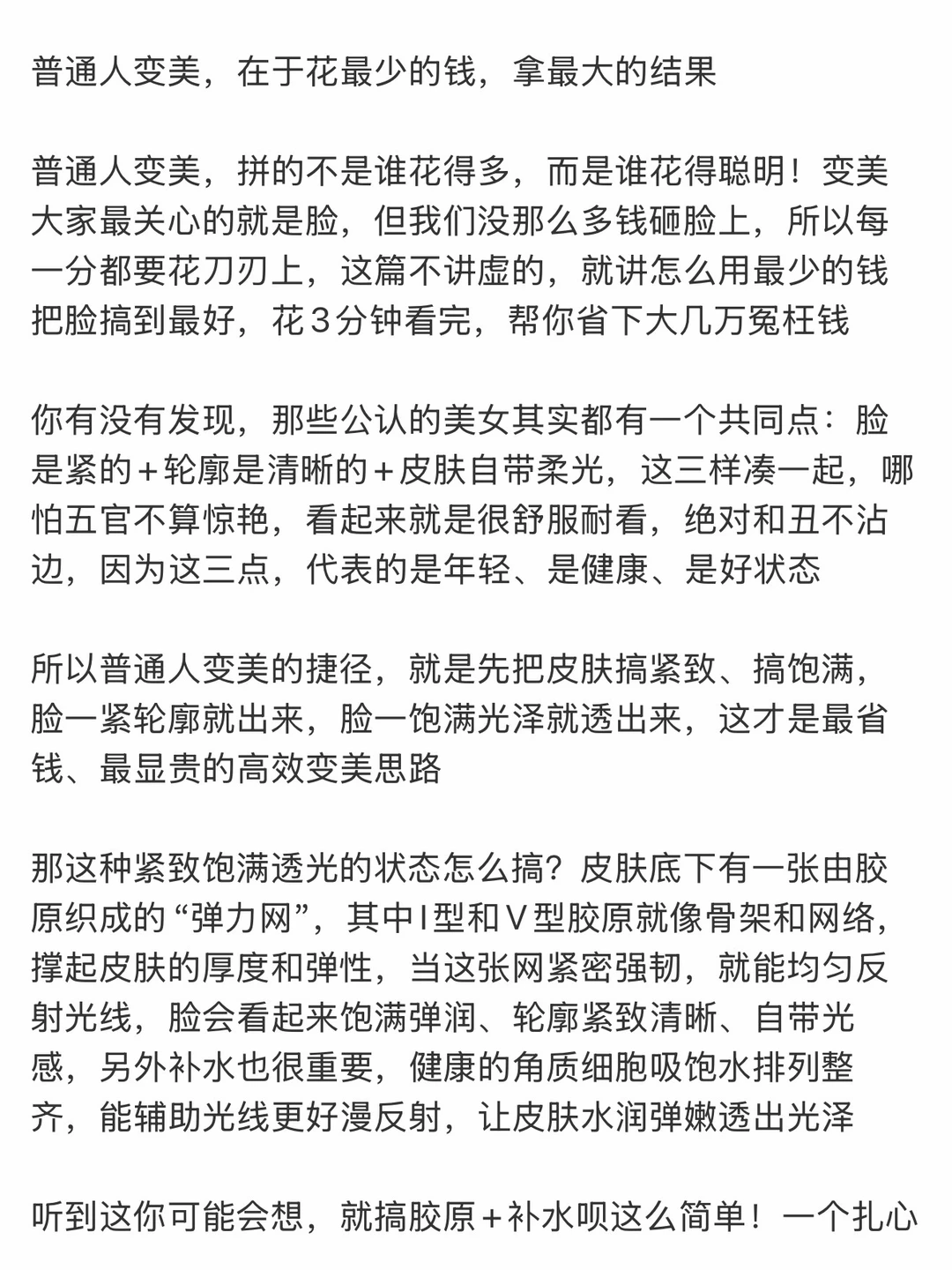 普通人变美，在于花最少的钱，拿最大的结果

普通人变美，拼的不是谁花得多，而是谁花得聪明！变美大家最关心的就是脸，但我们没那么多钱砸脸上，所以每一分都要花刀刃上，这篇不讲虚的，就讲怎么用最少的钱把脸搞到最好，花３分钟看完，帮你省下大几万冤枉钱

你有没有发现，那些公认的美女其实都有一个共同点：脸是紧的＋轮廓是清晰的＋皮肤自带柔光，这三样凑一起，哪怕五官不算惊艳，看起来就是很舒服耐看，绝对和丑不沾边，因为这三点，代表的是年轻、是健康、是好状态

所以普通人变美的捷径，就是先把皮肤搞紧致、搞饱满，脸一紧轮廓就出来，脸一饱满光泽就透出来，这才是最省钱、最显贵的高效变美思路

那这种紧致饱满透光的状态怎么搞？皮肤底下有一张由胶原织成的“弹力网”，其中I型和Ｖ型胶原就像骨架和网络，撑起皮肤的厚度和弹性，当这张网紧密强韧，就能均匀反射光线，脸会看起来饱满弹润、轮廓紧致清晰、自带光感，另外补水也很重要，健康的角质细胞吸饱水排列整齐，能辅助光线更好漫反射，让皮肤水润弹嫩透出光泽

听到这你可能会想，就搞胶原＋补水呗这么简单！一个扎心